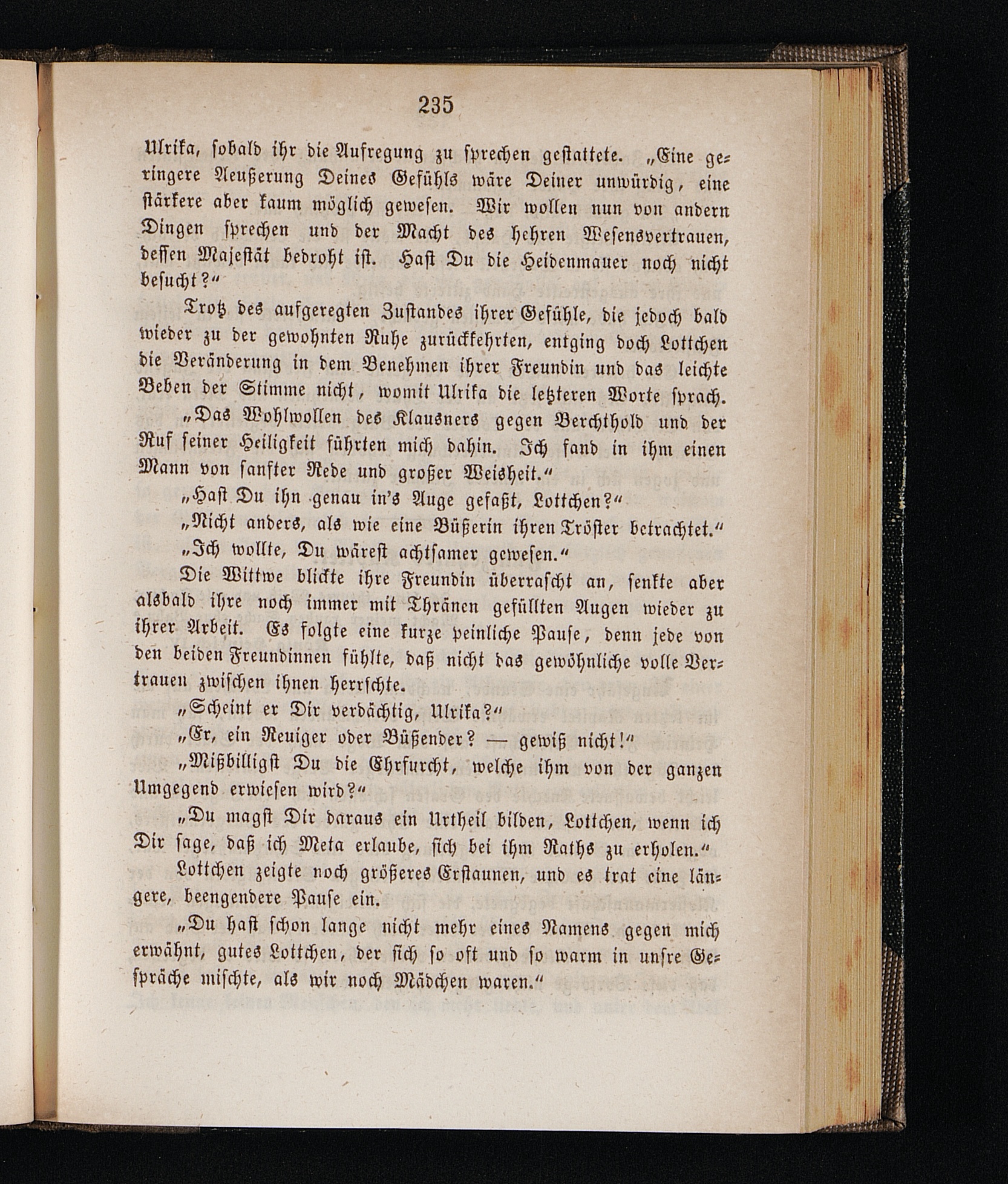 235

Ulrika, sobald ihr die Aufregung zu sprechen gestattete. „Eine geringere Aeußerung Deines Gefühls wäre Deiner unwürdig, eine stärkere aber kaum möglich gewesen. Wir wollen nun von andern Dingen sprechen und der Macht des hehren Wesensvertrauen, dessen Majestät bedroht ist. Hast Du die Heidenmauer noch nicht besucht?“

Trotz des aufgeregten Zustandes ihrer Gefühle, die jedoch bald wieder zu der gewohnten Ruhe zurückkehrten, entging doch Lottchen die Veränderung in dem Benehmen ihrer Freundin und das leichte Beben der Stimme nicht, womit Ulrika die letzteren Worte sprach.

„Das Wohlwollen des Klausners gegen Berchthold und der Ruf seiner Heiligkeit führten mich dahin. Ich fand in ihm einen Mann von sanfter Rede und großer Weisheit.“

„Hast Du ihn genau in's Auge gefaßt, Lottchen?“

„Nicht anders, als wie eine Büßerin ihren Tröster betrachtet.“

„Ich wollte, Du wärest achtsamer gewesen.“

Die Wittwe blickte ihre Freundin überrascht an, senkte aber alsbald ihre noch immer mit Thränen gefüllten Augen wieder zu ihrer Arbeit. Es folgte eine kurze peinliche Pause, denn jede von den beiden Freundinnen fühlte, daß nicht das gewöhnliche volle Vertrauen zwischen ihnen herrschte.

„Scheint er Dir verdächtig, Ulrika?“

„Er, ein Reuiger oder Büßender? — gewiß nicht!“

„Mißbilligst Du die Ehrfurcht, welche ihm von der ganzen Umgegend erwiesen wird?“

„Du magst Dir daraus ein Urtheil bilden, Lottchen, wenn ich Dir sage, daß ich Meta erlaube, sich bei ihm Raths zu erholen.“

Lottchen zeigte noch größeres Erstaunen, und es trat eine längere, beengendere Pause ein.

„Du hast schon lange nicht mehr eines Namens gegen mich erwähnt, gutes Lottchen, der sich so oft und so warm in unsre Gespräche mischte, als wir noch Mädchen waren.“